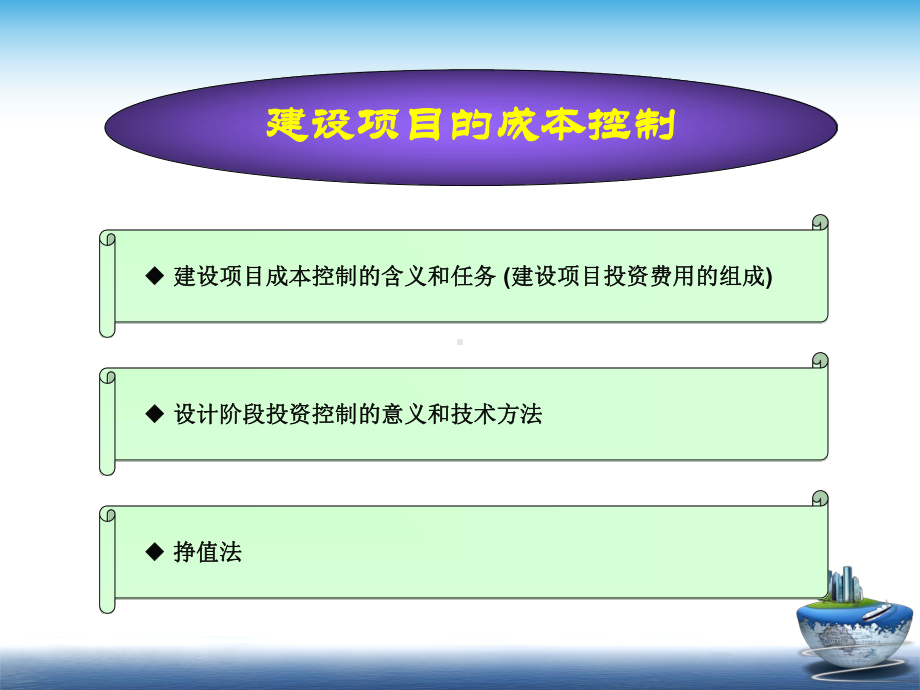 建设项目的成本控制

◆ 建设项目成本控制的含义和任务 (建设项目投资费用的组成)

◆ 设计阶段投资控制的意义和技术方法

◆ 挣值法